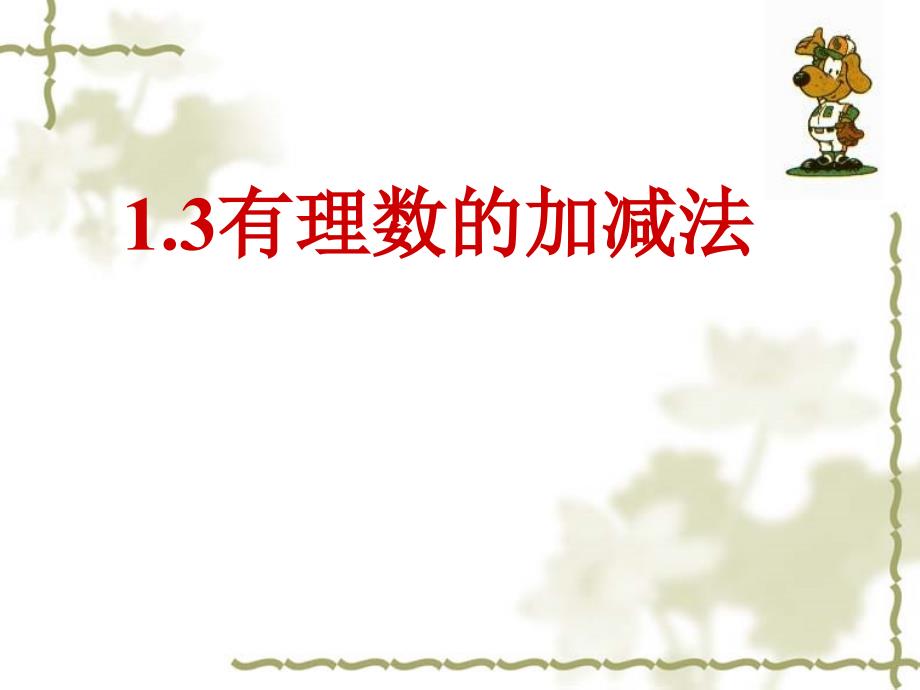 1.3有理数的加减法